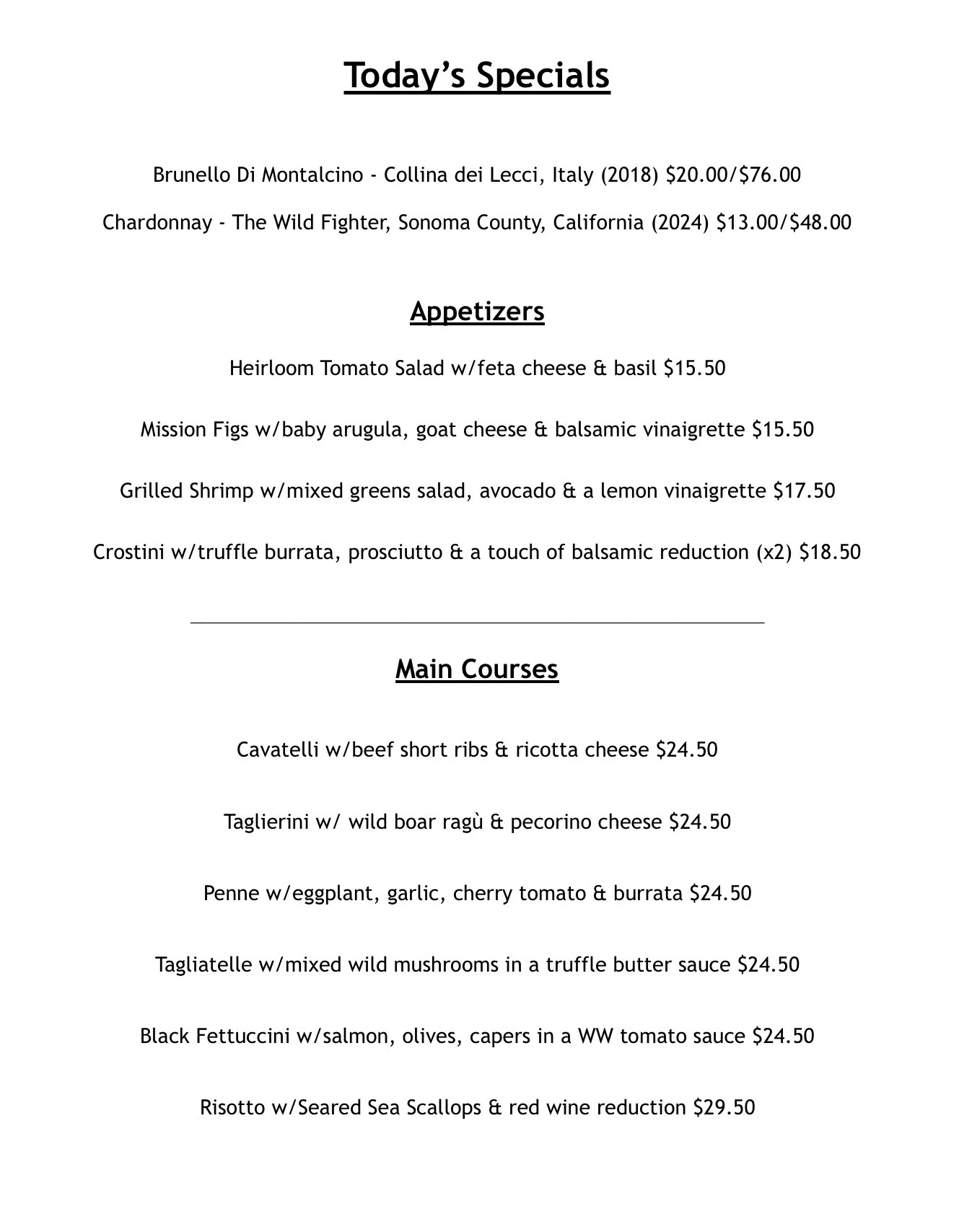 Today's Specials

Brunello Di Montalcino - Collina dei Lecci, Italy (2018) \$20.00/\$76.00

Chardonnay - The Wild Fighter, Sonoma County, California (2024) \$13.00/\$48.00

Appetizers

Heirloom Tomato Salad w/feta cheese & basil \$15.50

Mission Figs w/baby arugula, goat cheese & balsamic vinaigrette \$15.50

Grilled Shrimp w/mixed greens salad, avocado & a lemon vinaigrette \$17.50

Crostini w/truffle burrata, prosciutto & a touch of balsamic reduction (x2) \$18.50

Main Courses

Cavatelli w/beef short ribs & ricotta cheese \$24.50

Taglierini w/ wild boar ragù & pecorino cheese \$24.50

Penne w/eggplant, garlic, cherry tomato & burrata \$24.50

Tagliatelle w/mixed wild mushrooms in a truffle butter sauce \$24.50

Black Fettuccini w/salmon, olives, capers in a WW tomato sauce \$24.50

Risotto w/Seared Sea Scallops & red wine reduction \$29.50